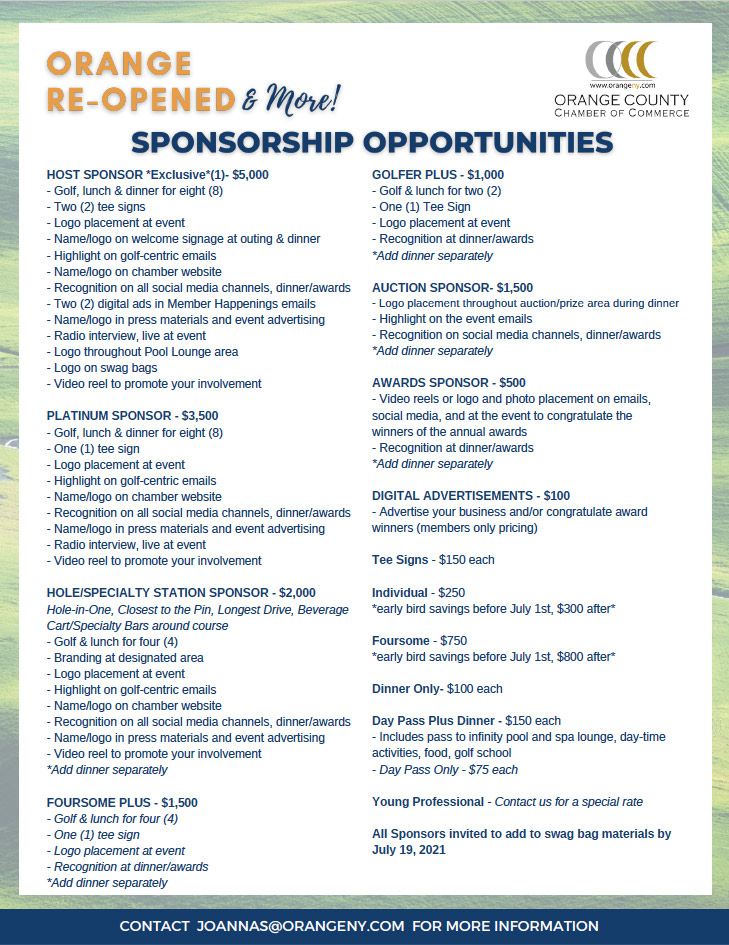 ORANGE
RE-OPENED & More!

www.orangeny.com
ORANGE COUNTY
CHAMBER OF COMMERCE

SPONSORSHIP OPPORTUNITIES

HOST SPONSOR *Exclusive*(1)- $5,000
- Golf, lunch & dinner for eight (8)
- Two (2) tee signs
- Logo placement at event
- Name/logo on welcome signage at outing & dinner
- Highlight on golf-centric emails
- Name/logo on chamber website
- Recognition on all social media channels, dinner/awards
- Two (2) digital ads in Member Happenings emails
- Name/logo in press materials and event advertising
- Radio interview, live at event
- Logo throughout Pool Lounge area
- Logo on swag bags
- Video reel to promote your involvement

PLATINUM SPONSOR - $3,500
- Golf, lunch & dinner for eight (8)
- One (1) tee sign
- Logo placement at event
- Highlight on golf-centric emails
- Name/logo on chamber website
- Recognition on all social media channels, dinner/awards
- Name/logo in press materials and event advertising
- Radio interview, live at event
- Video reel to promote your involvement

HOLE/SPECIALTY STATION SPONSOR - $2,000
Hole-in-One, Closest to the Pin, Longest Drive, Beverage Cart/Specialty Bars around course
- Golf & lunch for four (4)
- Branding at designated area
- Logo placement at event
- Highlight on golf-centric emails
- Name/logo on chamber website
- Recognition on all social media channels, dinner/awards
- Name/logo in press materials and event advertising
- Video reel to promote your involvement
*Add dinner separately

FOURSOME PLUS - $1,500
- Golf & lunch for four (4)
- One (1) tee sign
- Logo placement at event
- Recognition at dinner/awards
*Add dinner separately

GOLFER PLUS - $1,000
- Golf & lunch for two (2)
- One (1) Tee Sign
- Logo placement at event
- Recognition at dinner/awards
*Add dinner separately

AUCTION SPONSOR- $1,500
- Logo placement throughout auction/prize area during dinner
- Highlight on the event emails
- Recognition on social media channels, dinner/awards
*Add dinner separately

AWARDS SPONSOR - $500
- Video reels or logo and photo placement on emails, social media, and at the event to congratulate the winners of the annual awards
- Recognition at dinner/awards
*Add dinner separately

DIGITAL ADVERTISEMENTS - $100
- Advertise your business and/or congratulate award winners (members only pricing)

Tee Signs - $150 each

Individual - $250
*early bird savings before July 1st, $300 after*

Foursome - $750
*early bird savings before July 1st, $800 after*

Dinner Only- $100 each

Day Pass Plus Dinner - $150 each
- Includes pass to infinity pool and spa lounge, day-time activities, food, golf school
- Day Pass Only - $75 each

Young Professional - Contact us for a special rate

All Sponsors invited to add to swag bag materials by July 19, 2021

CONTACT JOANNAS@ORANGENY.COM FOR MORE INFORMATION